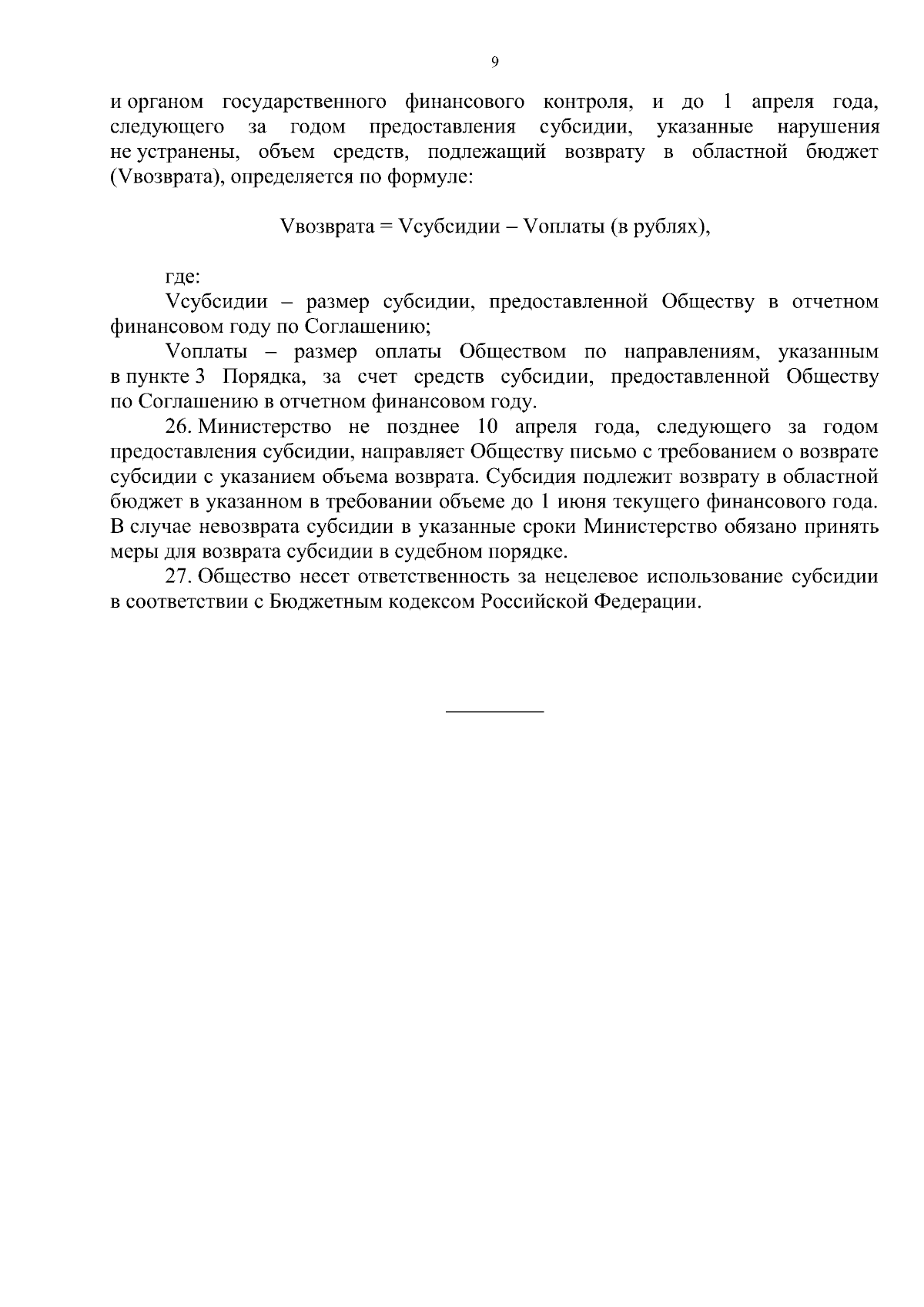 9

и органом государственного финансового контроля, и до 1 апреля года, следующего за годом предоставления субсидии, указанные нарушения не устранены, объем средств, подлежащий возврату в областной бюджет (Vвозврата), определяется по формуле:

Vвозврата = Vсубсидии – Vоплаты (в рублях),

где:

Vсубсидии – размер субсидии, предоставленной Обществу в отчетном финансовом году по Соглашению;

Vоплаты – размер оплаты Обществом по направлениям, указанным в пункте 3 Порядка, за счет средств субсидии, предоставленной Обществу по Соглашению в отчетном финансовом году.

26. Министерство не позднее 10 апреля года, следующего за годом предоставления субсидии, направляет Обществу письмо с требованием о возврате субсидии с указанием объема возврата. Субсидия подлежит возврату в областной бюджет в указанном в требовании объеме до 1 июня текущего финансового года. В случае невозврата субсидии в указанные сроки Министерство обязано принять меры для возврата субсидии в судебном порядке.

27. Общество несет ответственность за нецелевое использование субсидии в соответствии с Бюджетным кодексом Российской Федерации.